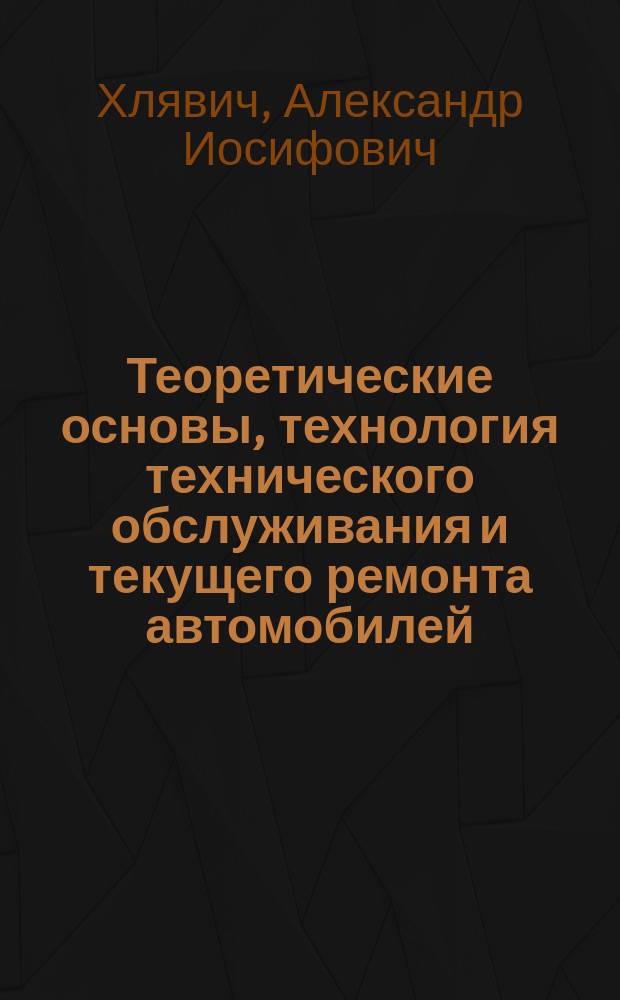 Хлявич, Александр Иосифович

Теоретические основы, технология технического обслуживания и текущего ремонта автомобилей